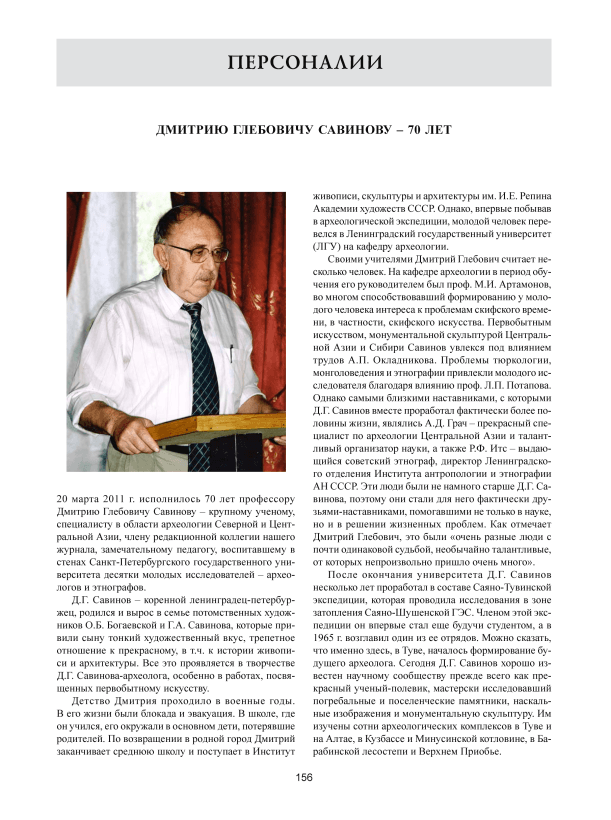 ПЕРСОНАЛИИ

ДМИТРИЮ ГЛЕБОВИЧУ САВИНОВУ – 70 ЛЕТ

20 марта 2011 г. исполнилось 70 лет профессору Дмитрию Глебовичу Савинову – крупному ученому, специалисту в области археологии Северной и Центральной Азии, члену редакционной коллегии нашего журнала, замечательному педагогу, воспитавшему в стенах Санкт-Петербургского государственного университета десятки молодых исследователей – археологов и этнографов.

Д.Г. Савинов – коренной ленинградец-петербуржец, родился и вырос в семье потомственных художников О.Б. Богаевской и Г.А. Савинова, которые привили сыну тонкий художественный вкус, трепетное отношение к прекрасному, в т.ч. к истории живописи и архитектуры. Все это проявляется в творчестве Д.Г. Савинова-археолога, особенно в работах, посвященных первобытному искусству.

Детство Дмитрия проходило в военные годы. В его жизни были блокада и эвакуация. В школе, где он учился, его окружали в основном дети, потерявшие родителей. По возвращении в родной город Дмитрий заканчивает среднюю школу и поступает в Институт живописи, скульптуры и архитектуры им. И.Е. Репина Академии художеств СССР. Однако, впервые побывав в археологической экспедиции, молодой человек перевелся в Ленинградский государственный университет (ЛГУ) на кафедру археологии.

Своими учителями Дмитрий Глебович считает несколько человек. На кафедре археологии в период обучения его руководителем был проф. М.И. Артамонов, во многом способствовавший формированию у молодого человека интереса к проблемам скифского времени, в частности, скифского искусства. Первобытным искусством, монументальной скульптурой Центральной Азии и Сибири Савинов увлекся под влиянием трудов А.П. Окладникова. Проблемы тюркологии, монголоведения и этнографии привлекли молодого исследователя благодаря влиянию проф. Л.П. Потапова. Однако самыми близкими наставниками, с которыми Д.Г. Савинов вместе проработал фактически более половины жизни, являлись А.Д. Грач – прекрасный специалист по археологии Центральной Азии и талантливый организатор науки, а также Р.Ф. Итс – выдающийся советский этнограф, директор Ленинградского отделения Института антропологии и этнографии АН СССР. Эти люди были не намного старше Д.Г. Савинова, поэтому они стали для него фактически друзьями-наставниками, помогавшими не только в науке, но и в решении жизненных проблем. Как отмечает Дмитрий Глебович, это были «очень разные люди с почти одинаковой судьбой, необычайно талантливые, от которых непроизвольно пришло очень много».

После окончания университета Д.Г. Савинов несколько лет проработал в составе Саяно-Тувинской экспедиции, которая проводила исследования в зоне затопления Саяно-Шушенской ГЭС. Членом этой экспедиции он впервые стал еще будучи студентом, а в 1965 г. возглавил один из ее отрядов. Можно сказать, что именно здесь, в Туве, началось формирование будущего археолога. Сегодня Д.Г. Савинов хорошо известен научному сообществу прежде всего как прекрасный ученый-полевик, мастерски исследовавший погребальные и поселенческие памятники, наскальные изображения и монументальную скульптуру. Им изучены сотни археологических комплексов в Туве и на Алтае, в Кузбассе и Минусинской котловине, в Барабинской лесостепи и Верхнем Приобье.

156